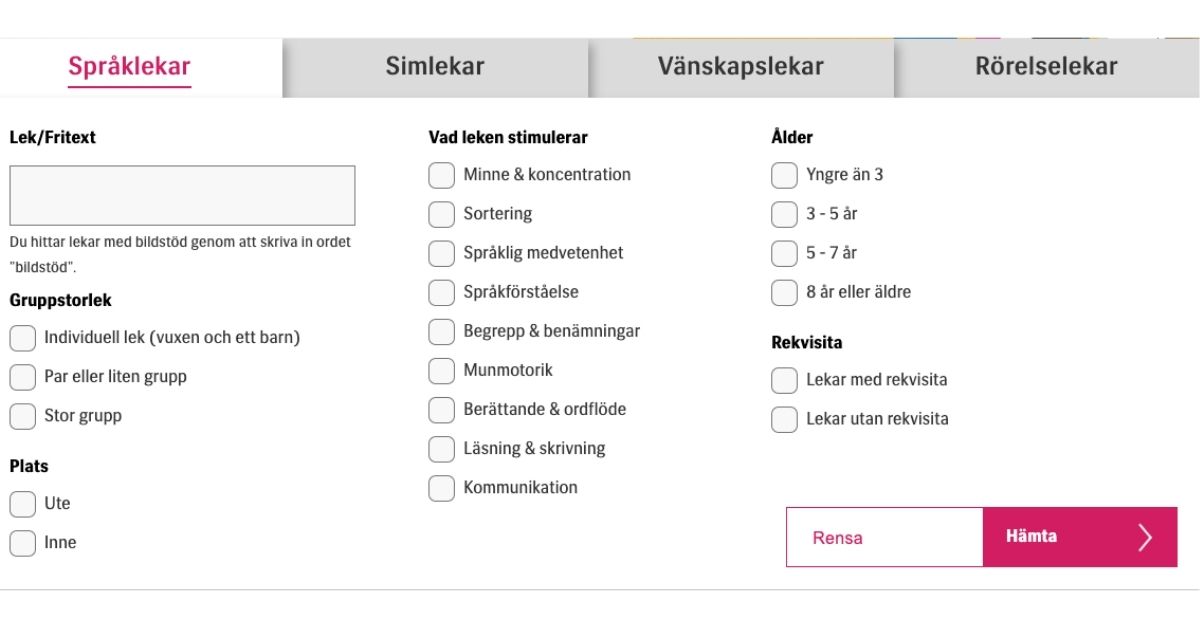 Språklekar
Simlekar
Vänskapslekar
Rörelselekar

Lek/Fritext

Du hittar lekar med bildstöd genom att skriva in ordet "bildstöd".

Gruppstorlek
Individuell lek (vuxen och ett barn)
Par eller liten grupp
Stor grupp

Plats
Ute
Inne

Vad leken stimulerar
Minne & koncentration
Sortering
Språklig medvetenhet
Språkförståelse
Begrepp & benämningar
Munmotorik
Berättande & ordflöde
Läsning & skrivning
Kommunikation

Ålder
Yngre än 3
3 - 5 år
5 - 7 år
8 år eller äldre

Rekvisita
Lekar med rekvisita
Lekar utan rekvisita

Rensa
Hämta